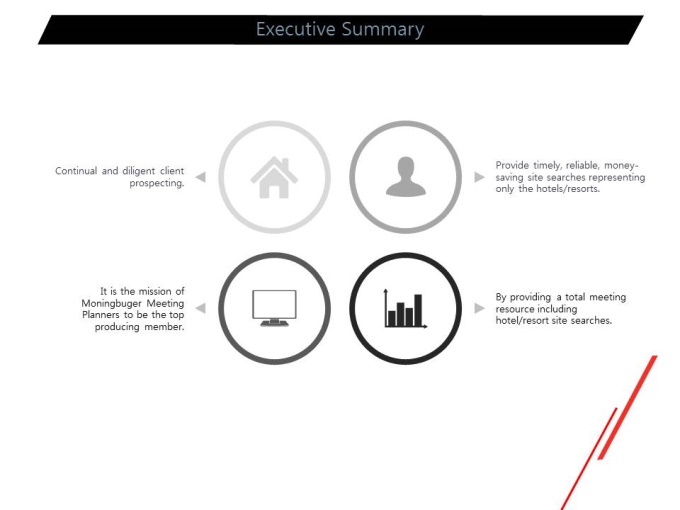 Executive Summary

Continual and diligent client prospecting.

Provide timely, reliable, money-saving site searches representing only the hotels/resorts.

It is the mission of Moningbuger Meeting Planners to be the top producing member.

By providing a total meeting resource including hotel/resort site searches.